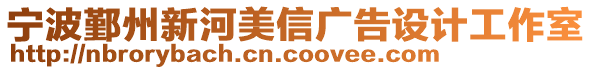 宁波鄞州新河美信广告设计工作室
http://nbrorybach.cn.coovee.com